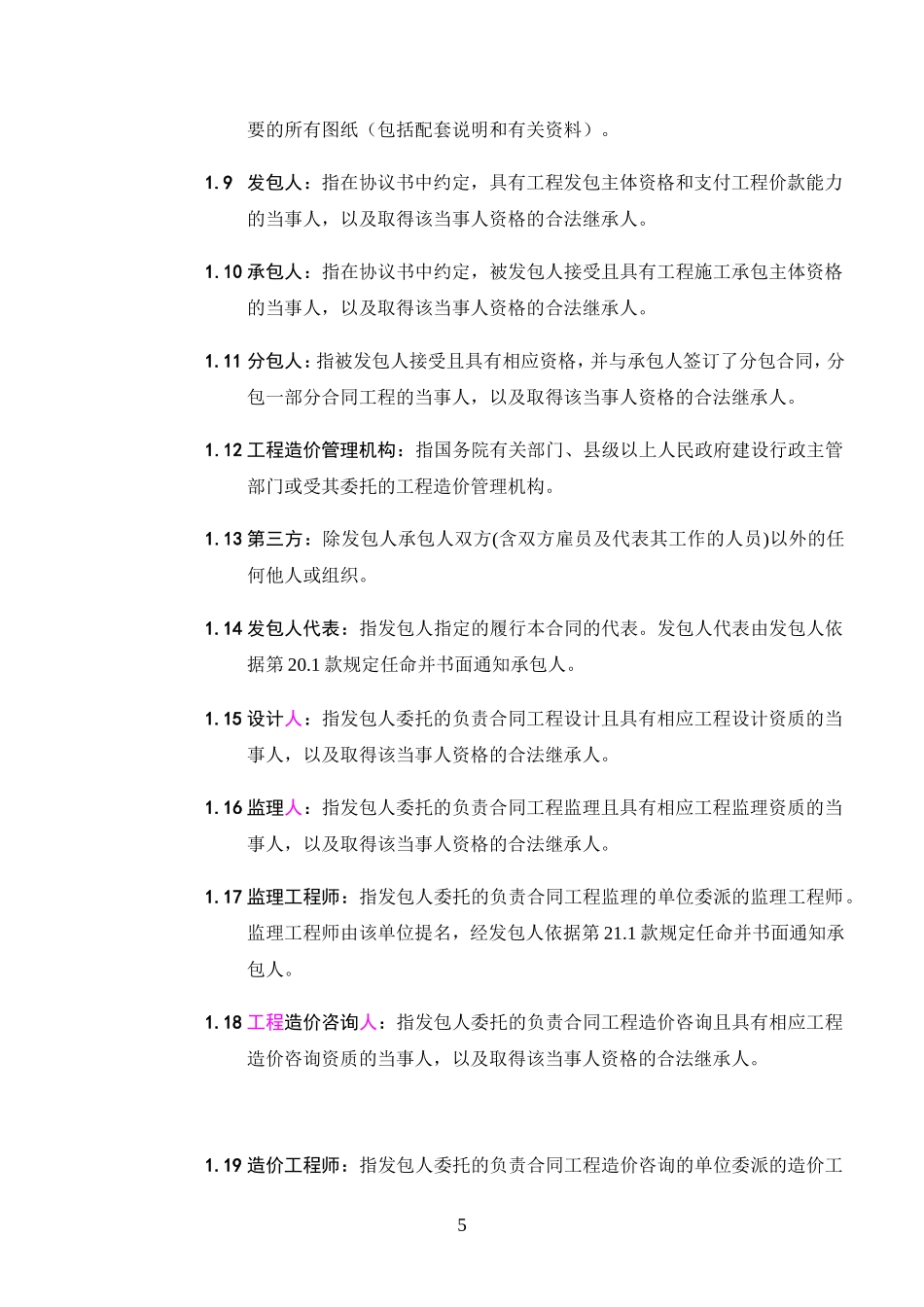 要的所有图纸（包括配套说明和有关资料）。

1.9 发包人：指在协议书中约定，具有工程发包主体资格和支付工程价款能力的当事人，以及取得该当事人资格的合法继承人。

1.10 承包人：指在协议书中约定，被发包人接受且具有工程施工承包主体资格的当事人，以及取得该当事人资格的合法继承人。

1.11 分包人：指被发包人接受且具有相应资格，并与承包人签订了分包合同，分包一部分合同工程的当事人，以及取得该当事人资格的合法继承人。

1.12 工程造价管理机构：指国务院有关部门、县级以上人民政府建设行政主管部门或受其委托的工程造价管理机构。

1.13 第三方：除发包人承包人双方(含双方雇员及代表其工作的人员)以外的任何他人或组织。

1.14 发包人代表：指发包人指定的履行本合同的代表。发包人代表由发包人依据第 20.1 款规定任命并书面通知承包人。

1.15 设计人：指发包人委托的负责合同工程设计且具有相应工程设计资质的当事人，以及取得该当事人资格的合法继承人。

1.16 监理人：指发包人委托的负责合同工程监理且具有相应工程监理资质的当事人，以及取得该当事人资格的合法继承人。

1.17 监理工程师：指发包人委托的负责合同工程监理的单位委派的监理工程师。监理工程师由该单位提名，经发包人依据第 21.1 款规定任命并书面通知承包人。

1.18 工程造价咨询人：指发包人委托的负责合同工程造价咨询且具有相应工程造价咨询资质的当事人，以及取得该当事人资格的合法继承人。

1.19 造价工程师：指发包人委托的负责合同工程造价咨询的单位委派的造价工

5